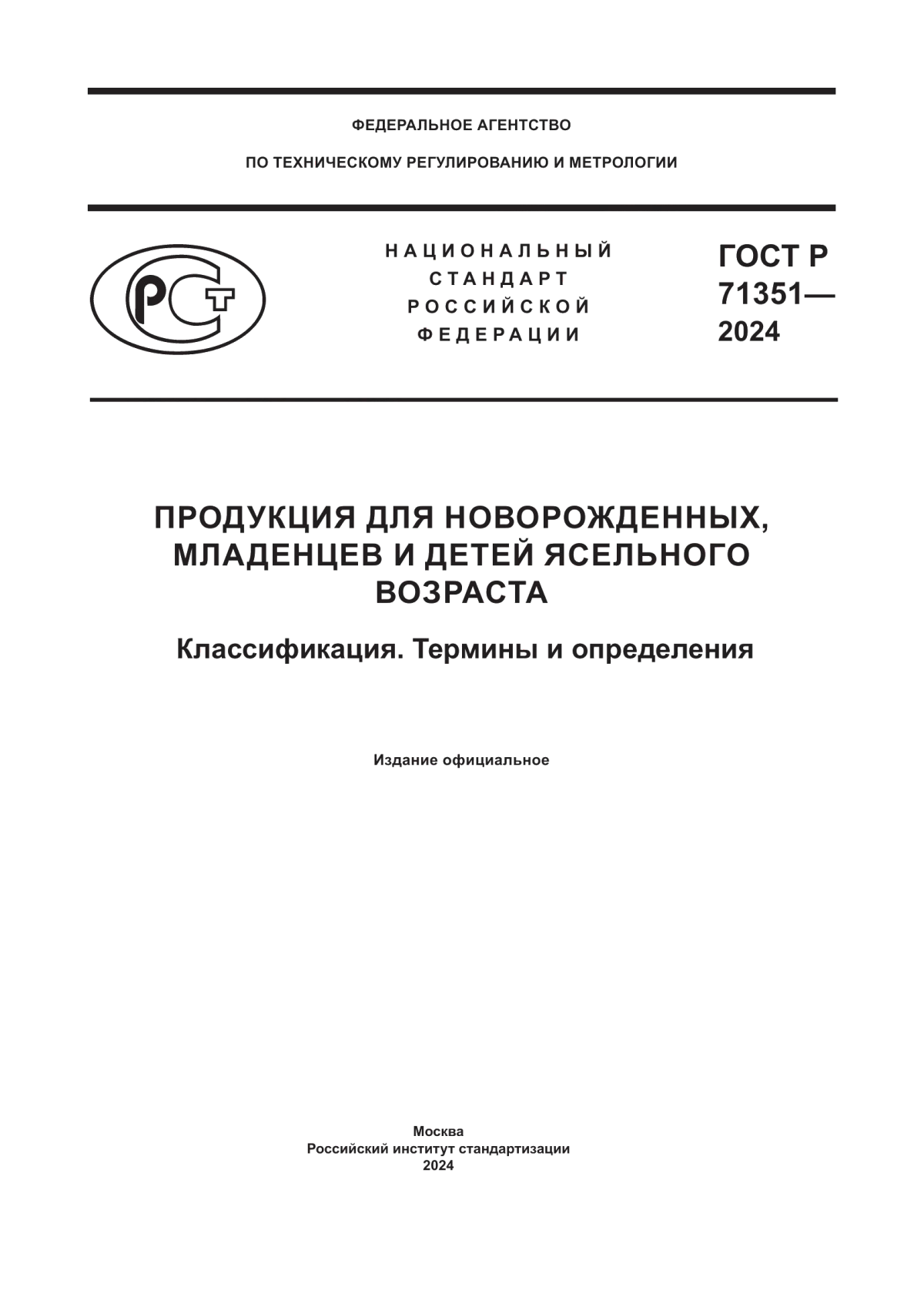 ФЕДЕРАЛЬНОЕ АГЕНТСТВО

ПО ТЕХНИЧЕСКОМУ РЕГУЛИРОВАНИЮ И МЕТРОЛОГИИ

РСТ

НАЦИОНАЛЬНЫЙ
СТАНДАРТ
РОССИЙСКОЙ
ФЕДЕРАЦИИ

ГОСТ Р
71351—
2024

ПРОДУКЦИЯ ДЛЯ НОВОРОЖДЕННЫХ, МЛАДЕНЦЕВ И ДЕТЕЙ ЯСЕЛЬНОГО ВОЗРАСТА

Классификация. Термины и определения

Издание официальное

Москва
Российский институт стандартизации
2024